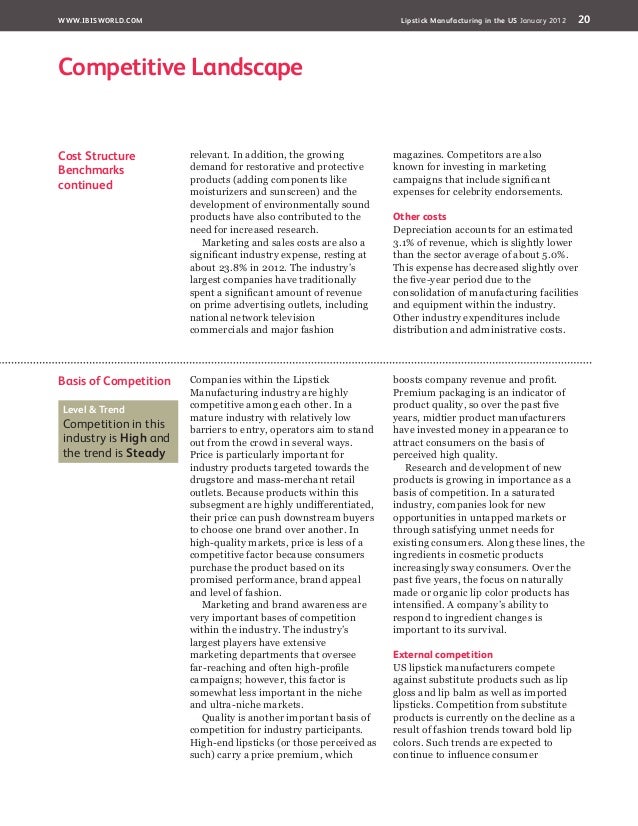 WWW.IBISWORLD.COM

Lipstick Manufacturing in the US January 2012 20

Competitive Landscape

Cost Structure Benchmarks continued

relevant. In addition, the growing demand for restorative and protective products (adding components like moisturizers and sunscreen) and the development of environmentally sound products have also contributed to the need for increased research.

Marketing and sales costs are also a significant industry expense, resting at about 23.8% in 2012. The industry's largest companies have traditionally spent a significant amount of revenue on prime advertising outlets, including national network television commercials and major fashion magazines. Competitors are also known for investing in marketing campaigns that include significant expenses for celebrity endorsements.

Other costs

Depreciation accounts for an estimated 3.1% of revenue, which is slightly lower than the sector average of about 5.0%. This expense has decreased slightly over the five-year period due to the consolidation of manufacturing facilities and equipment within the industry. Other industry expenditures include distribution and administrative costs.

Basis of Competition

Level & Trend
Competition in this industry is High and the trend is Steady

Companies within the Lipstick Manufacturing industry are highly competitive among each other. In a mature industry with relatively low barriers to entry, operators aim to stand out from the crowd in several ways. Price is particularly important for industry products targeted towards the drugstore and mass-merchant retail outlets. Because products within this subsegment are highly undifferentiated, their price can push downstream buyers to choose one brand over another. In high-quality markets, price is less of a competitive factor because consumers purchase the product based on its promised performance, brand appeal and level of fashion.

Marketing and brand awareness are very important bases of competition within the industry. The industry's largest players have extensive marketing departments that oversee far-reaching and often high-profile campaigns; however, this factor is somewhat less important in the niche and ultra-niche markets.

Quality is another important basis of competition for industry participants. High-end lipsticks (or those perceived as such) carry a price premium, which boosts company revenue and profit. Premium packaging is an indicator of product quality, so over the past five years, midtier product manufacturers have invested money in appearance to attract consumers on the basis of perceived high quality.

Research and development of new products is growing in importance as a basis of competition. In a saturated industry, companies look for new opportunities in untapped markets or through satisfying unmet needs for existing consumers. Along these lines, the ingredients in cosmetic products increasingly sway consumers. Over the past five years, the focus on naturally made or organic lip color products has intensified. A company's ability to respond to ingredient changes is important to its survival.

External competition

US lipstick manufacturers compete against substitute products such as lip gloss and lip balm as well as imported lipsticks. Competition from substitute products is currently on the decline as a result of fashion trends toward bold lip colors. Such trends are expected to continue to influence consumer